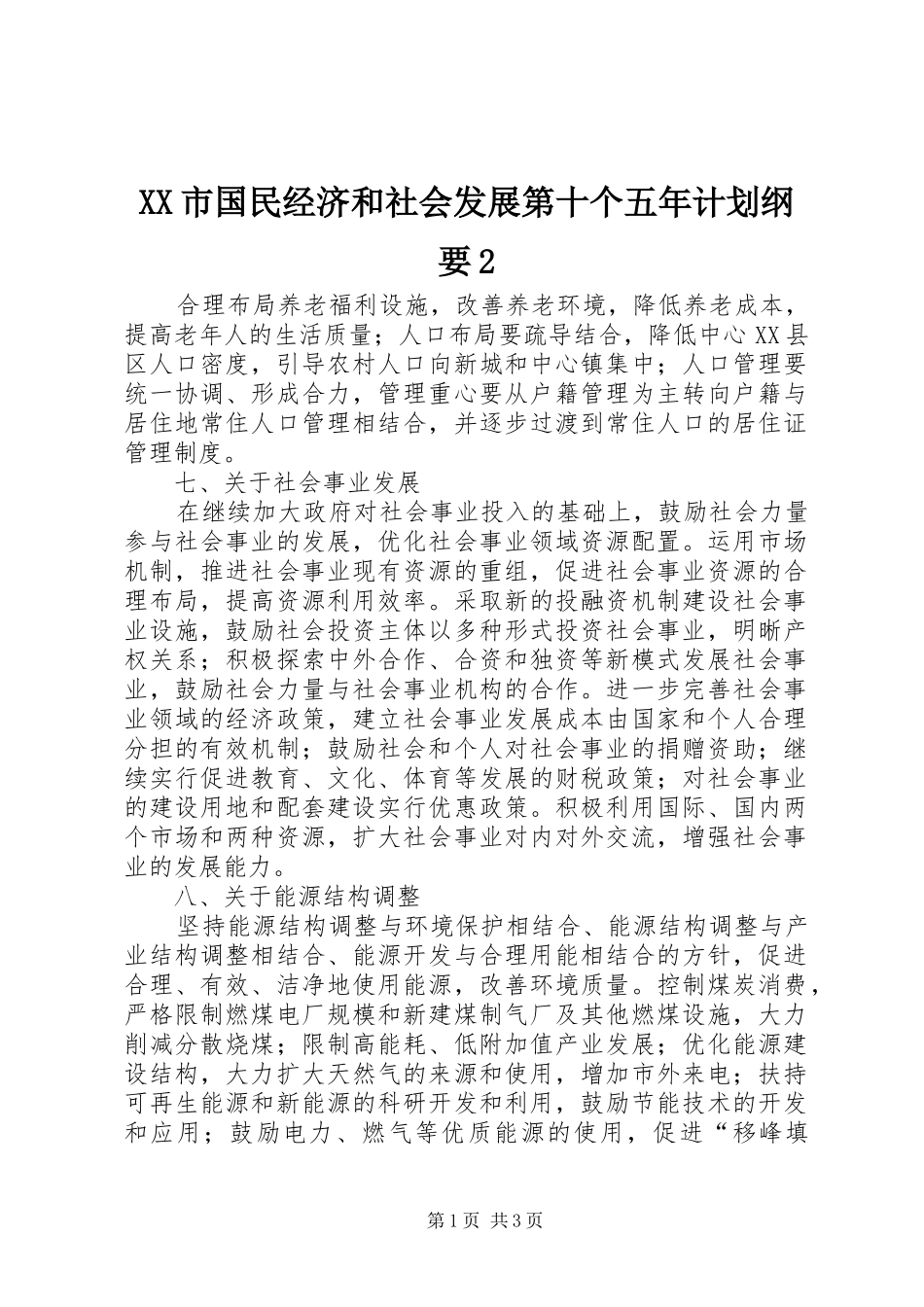 XX市国民经济和社会发展第十个五年计划纲要2

合理布局养老福利设施，改善养老环境，降低养老成本，提高老年人的生活质量；人口布局要疏导结合，降低中心XX县区人口密度，引导农村人口向新城和中心镇集中；人口管理要统一协调、形成合力，管理重心要从户籍管理为主转向户籍与居住地常住人口管理相结合，并逐步过渡到常住人口的居住证管理制度。

七、关于社会事业发展

在继续加大政府对社会事业投入的基础上，鼓励社会力量参与社会事业的发展，优化社会事业领域资源配置。运用市场机制，推进社会事业现有资源的重组，促进社会事业资源的合理布局，提高资源利用效率。采取新的投融资机制建设社会事业设施，鼓励社会投资主体以多种形式投资社会事业，明晰产权关系；积极探索中外合作、合资和独资等新模式发展社会事业，鼓励社会力量与社会事业机构的合作。进一步完善社会事业领域的经济政策，建立社会事业发展成本由国家和个人合理分担的有效机制；鼓励社会和个人对社会事业的捐赠资助；继续实行促进教育、文化、体育等发展的财税政策；对社会事业的建设用地和配套建设实行优惠政策。积极利用国际、国内两个市场和两种资源，扩大社会事业对内对外交流，增强社会事业的发展能力。

八、关于能源结构调整

坚持能源结构调整与环境保护相结合、能源结构调整与产业结构调整相结合、能源开发与合理用能相结合的方针，促进合理、有效、洁净地使用能源，改善环境质量。控制煤炭消费，严格限制燃煤电厂规模和新建煤制气厂及其他燃煤设施，大力削减分散烧煤；限制高能耗、低附加值产业发展；优化能源建设结构，大力扩大天然气的来源和使用，增加市外来电；扶持可再生能源和新能源的科研开发和利用，鼓励节能技术的开发和应用；鼓励电力、燃气等优质能源的使用，促进“移峰填

第1页 共3页